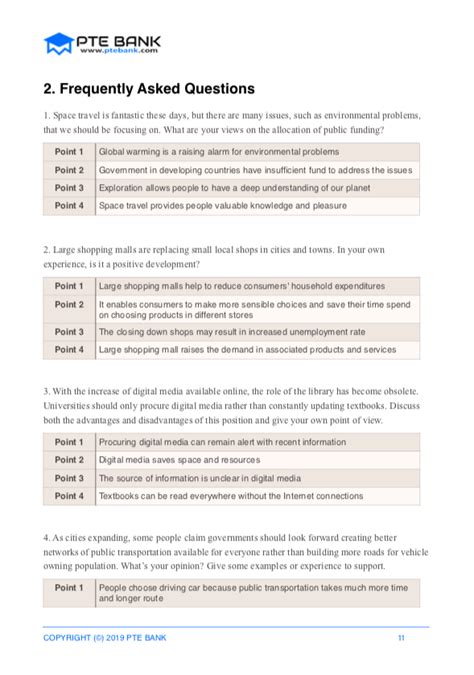 PTE BANK
www.ptebank.com

2. Frequently Asked Questions

1. Space travel is fantastic these days, but there are many issues, such as environmental problems, that we should be focusing on. What are your views on the allocation of public funding?

| Point 1 | Global warming is a raising alarm for environmental problems |
|---|---|
| Point 2 | Government in developing countries have insufficient fund to address the issues |
| Point 3 | Exploration allows people to have a deep understanding of our planet |
| Point 4 | Space travel provides people valuable knowledge and pleasure |

2. Large shopping malls are replacing small local shops in cities and towns. In your own experience, is it a positive development?

| Point 1 | Large shopping malls help to reduce consumers' household expenditures |
|---|---|
| Point 2 | It enables consumers to make more sensible choices and save their time spend on choosing products in different stores |
| Point 3 | The closing down shops may result in increased unemployment rate |
| Point 4 | Large shopping mall raises the demand in associated products and services |

3. With the increase of digital media available online, the role of the library has become obsolete. Universities should only procure digital media rather than constantly updating textbooks. Discuss both the advantages and disadvantages of this position and give your own point of view.

| Point 1 | Procuring digital media can remain alert with recent information |
|---|---|
| Point 2 | Digital media saves space and resources |
| Point 3 | The source of information is unclear in digital media |
| Point 4 | Textbooks can be read everywhere without the Internet connections |

4. As cities expanding, some people claim governments should look forward creating better networks of public transportation available for everyone rather than building more roads for vehicle owning population. What's your opinion? Give some examples or experience to support.

| Point 1 | People choose driving car because public transportation takes much more time and longer route |
|---|---|

COPYRIGHT (©) 2019 PTE BANK 11